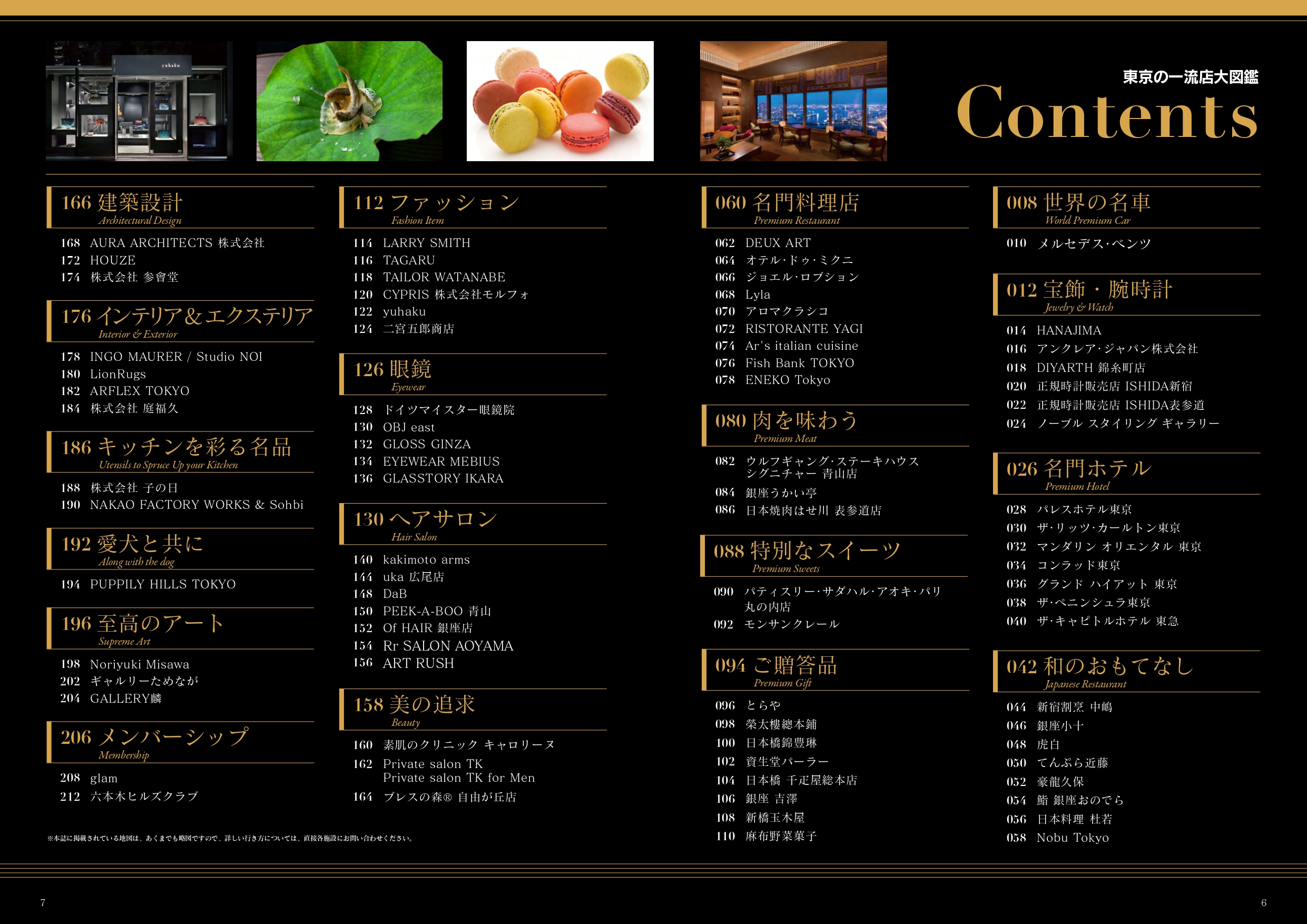 yuhaku

東京の一流店大図鑑
Contents

166 建築設計
Architectural Design
168 AURA ARCHITECTS 株式会社
172 HOUZE
174 株式会社 参會堂

176 インテリア&エクステリア
Interior & Exterior
178 INGO MAURER / Studio NOI
180 LionRugs
182 ARFLEX TOKYO
184 株式会社 庭福久

186 キッチンを彩る名品
Utensils to Spruce Up your Kitchen
188 株式会社 子の日
190 NAKAO FACTORY WORKS & Sohbi

192 愛犬と共に
Along with the dog
194 PUPPILY HILLS TOKYO

196 至高のアート
Supreme Art
198 Noriyuki Misawa
202 ギャルリーためなが
204 GALLERY麟

206 メンバーシップ
Membership
208 glam
212 六本木ヒルズクラブ

※本誌に掲載されている地図は、あくまでも略図ですので、詳しい行き方については、直接各施設にお問い合わせください。

112 ファッション
Fashion Item
114 LARRY SMITH
116 TAGARU
118 TAILOR WATANABE
120 CYPRIS 株式会社モルフォ
122 yuhaku
124 二宮五郎商店

126 眼鏡
Eyewear
128 ドイツマイスター眼鏡院
130 OBJ east
132 GLOSS GINZA
134 EYEWEAR MEBIUS
136 GLASSTORY IKARA

130 ヘアサロン
Hair Salon
140 kakimoto arms
144 uka 広尾店
148 DaB
150 PEEK-A-BOO 青山
152 Of HAIR 銀座店
154 Rr SALON AOYAMA
156 ART RUSH

158 美の追求
Beauty
160 素肌のクリニック キャロリーヌ
162 Private salon TK
Private salon TK for Men
164 ブレスの森® 自由が丘店

060 名門料理店
Premium Restaurant
062 DEUX ART
064 オテル・ドゥ・ミクニ
066 ジョエル・ロブション
068 Lyla
070 アロマクラシコ
072 RISTORANTE YAGI
074 Ar's italian cuisine
076 Fish Bank TOKYO
078 ENEKO Tokyo

080 肉を味わう
Premium Meat
082 ウルフギャング・ステーキハウス シグニチャー 青山店
084 銀座うかい亭
086 日本焼肉はせ川 表参道店

088 特別なスイーツ
Premium Sweets
090 パティスリー・サダハル・アオキ・パリ 丸の内店
092 モンサンクレール

094 ご贈答品
Premium Gift
096 とらや
098 榮太樓總本鋪
100 日本橋錦豊琳
102 資生堂パーラー
104 日本橋 千疋屋総本店
106 銀座 吉澤
108 新橋玉木屋
110 麻布野菜菓子

008 世界の名車
World Premium Car
010 メルセデス・ベンツ

012 宝飾・腕時計
Jewelry & Watch
014 HANAJIMA
016 アンクレア・ジャパン株式会社
018 DIYARTH 錦糸町店
020 正規時計販売店 ISHIDA新宿
022 正規時計販売店 ISHIDA表参道
024 ノーブル スタイリング ギャラリー

026 名門ホテル
Premium Hotel
028 パレスホテル東京
030 ザ・リッツ・カールトン東京
032 マンダリン オリエンタル 東京
034 コンラッド東京
036 グランド ハイアット 東京
038 ザ・ペニンシュラ東京
040 ザ・キャピトルホテル 東急

042 和のおもてなし
Japanese Restaurant
044 新宿割烹 中嶋
046 銀座小十
048 虎白
050 てんぷら近藤
052 豪龍久保
054 鮨 銀座おのでら
056 日本料理 杜若
058 Nobu Tokyo

7
6